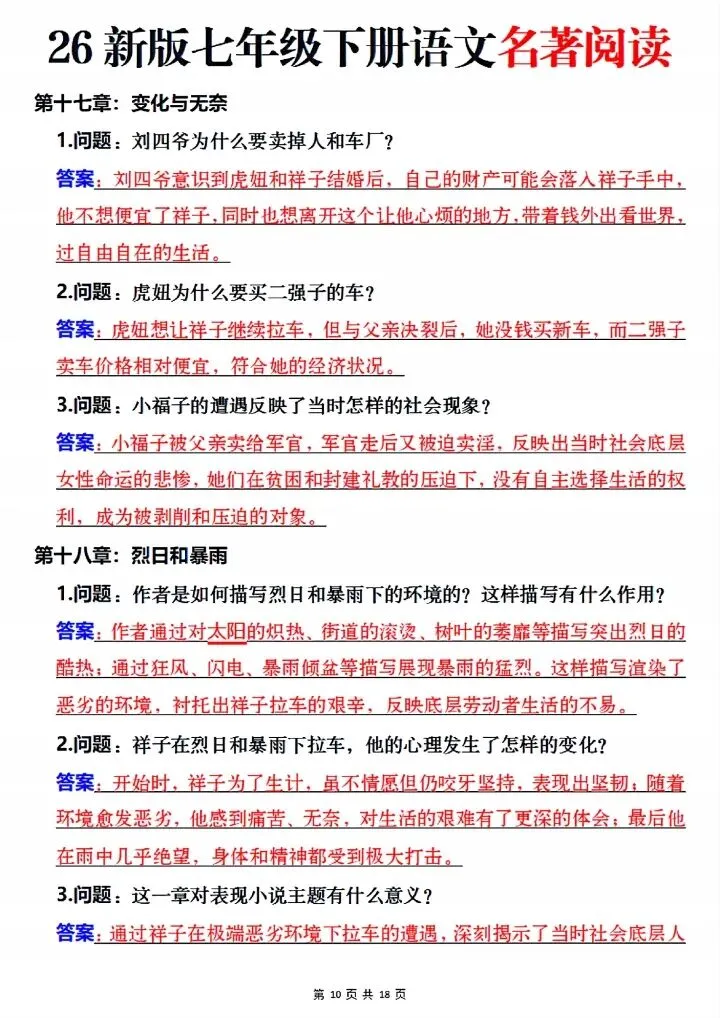 26 新版七年级下册语文名著阅读

第十七章：变化与无奈

1.问题：刘四爷为什么要卖掉人和车厂？

答案：刘四爷意识到虎妞和祥子结婚后，自己的财产可能会落入祥子手中，他不想便宜了祥子，同时也想离开这个让他心烦的地方，带着钱外出看世界，过自由自在的生活。

2.问题：虎妞为什么要买二强子的车？

答案：虎妞想让祥子继续拉车，但与父亲决裂后，她没钱买新车，而二强子卖车价格相对便宜，符合她的经济状况。

3.问题：小福子的遭遇反映了当时怎样的社会现象？

答案：小福子被父亲卖给军官，军官走后又被迫卖淫，反映出当时社会底层女性命运的悲惨，她们在贫困和封建礼教的压迫下，没有自主选择生活的权利，成为被剥削和压迫的对象。

第十八章：烈日和暴雨

1.问题：作者是如何描写烈日和暴雨下的环境的？这样描写有什么作用？

答案：作者通过对太阳的炽热、街道的滚烫、树叶的萎靡等描写突出烈日的酷热；通过狂风、闪电、暴雨倾盆等描写展现暴雨的猛烈。这样描写渲染了恶劣的环境，衬托出祥子拉车的艰辛，反映底层劳动者生活的不易。

2.问题：祥子在烈日和暴雨下拉车，他的心理发生了怎样的变化？

答案：开始时，祥子为了生计，虽不情愿但仍咬牙坚持，表现出坚韧；随着环境愈发恶劣，他感到痛苦、无奈，对生活的艰难有了更深的体会；最后他在雨中几乎绝望，身体和精神都受到极大打击。

3.问题：这一章对表现小说主题有什么意义？

答案：通过祥子在极端恶劣环境下拉车的遭遇，深刻揭示了当时社会底层人

第 10 页 共 18 页